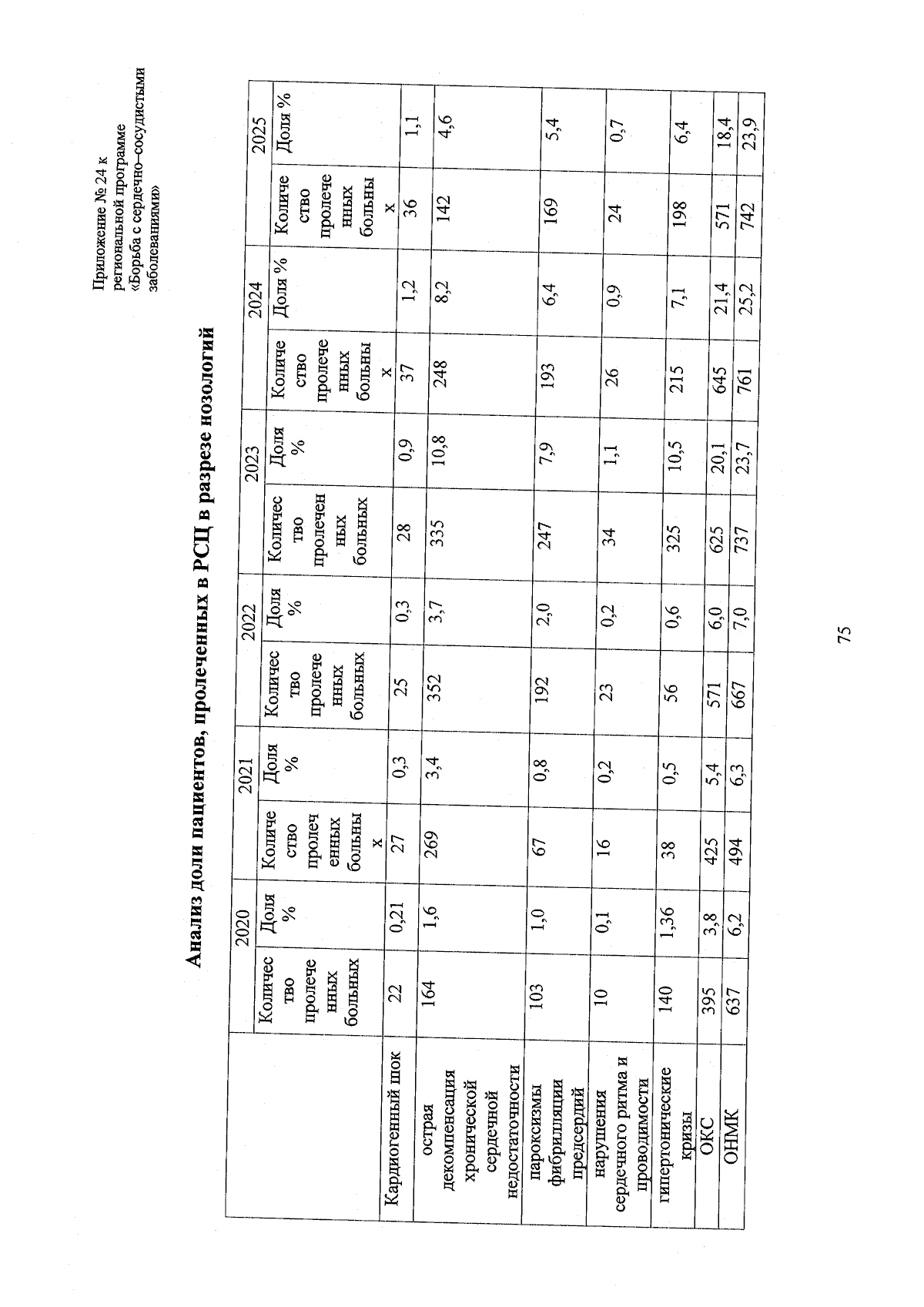 Приложение № 24 к региональной программе «Борьба с сердечно–сосудистыми заболеваниями»

Анализ доли пациентов, пролеченных в РСЦ в разрезе нозологий

| | 2020 | | 2021 | | 2022 | | 2023 | | 2024 | | 2025 | |
|---|---|---|---|---|---|---|---|---|---|---|---|---|
| | Количество пролеченных больных | Доля % | Количество пролеченных больных | Доля % | Количество пролеченных больных | Доля % | Количество пролеченных больных | Доля % | Количество пролеченных больных | Доля % | Количество пролеченных больных | Доля % |
| Кардиогенный шок | 22 | 0,21 | 27 | 0,3 | 25 | 0,3 | 28 | 0,9 | 37 | 1,2 | 36 | 1,1 |
| острая декомпенсация хронической сердечной недостаточности | 164 | 1,6 | 269 | 3,4 | 352 | 3,7 | 335 | 10,8 | 248 | 8,2 | 142 | 4,6 |
| пароксизмы фибрилляции предсердий | 103 | 1,0 | 67 | 0,8 | 192 | 2,0 | 247 | 7,9 | 193 | 6,4 | 169 | 5,4 |
| нарушения сердечного ритма и проводимости | 10 | 0,1 | 16 | 0,2 | 23 | 0,2 | 34 | 1,1 | 26 | 0,9 | 24 | 0,7 |
| гипертонические кризы | 140 | 1,36 | 38 | 0,5 | 56 | 0,6 | 325 | 10,5 | 215 | 7,1 | 198 | 6,4 |
| ОКС | 395 | 3,8 | 425 | 5,4 | 571 | 6,0 | 625 | 20,1 | 645 | 21,4 | 571 | 18,4 |
| ОНМК | 637 | 6,2 | 494 | 6,3 | 667 | 7,0 | 737 | 23,7 | 761 | 25,2 | 742 | 23,9 |

75